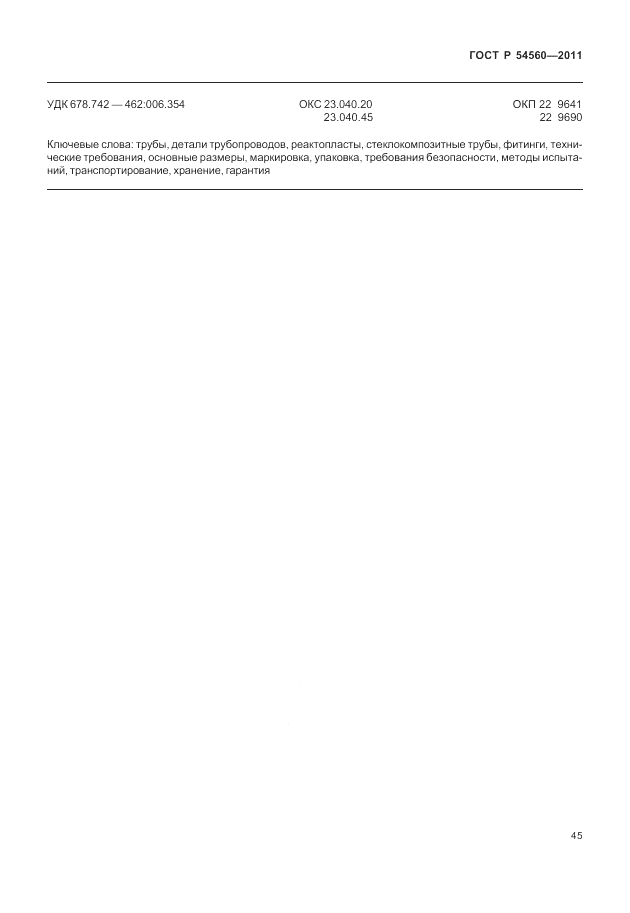 ГОСТ Р 54560—2011

УДК 678.742 — 462:006.354

ОКС 23.040.20
23.040.45

ОКП 22 9641
22 9690

Ключевые слова: трубы, детали трубопроводов, реактопласты, стеклокомпозитные трубы, фитинги, технические требования, основные размеры, маркировка, упаковка, требования безопасности, методы испытаний, транспортирование, хранение, гарантия

45